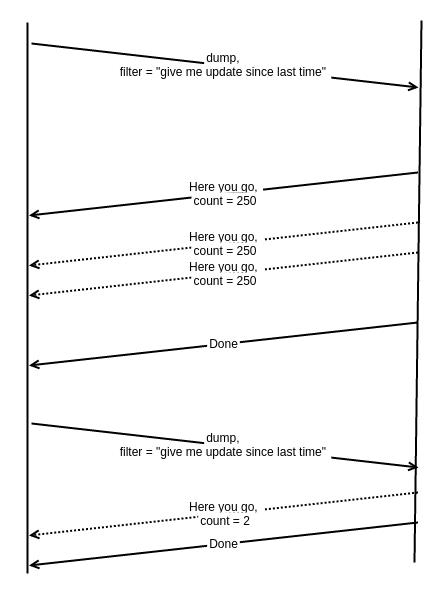 dump,
filter = "give me update since last time"

Here you go,
count = 250

Here you go,
count = 250

Here you go,
count = 250

Done

dump,
filter = "give me update since last time"

Here you go,
count = 2

Done